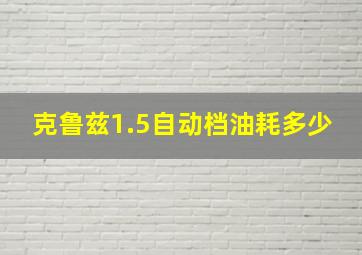 克鲁兹1.5自动档油耗多少